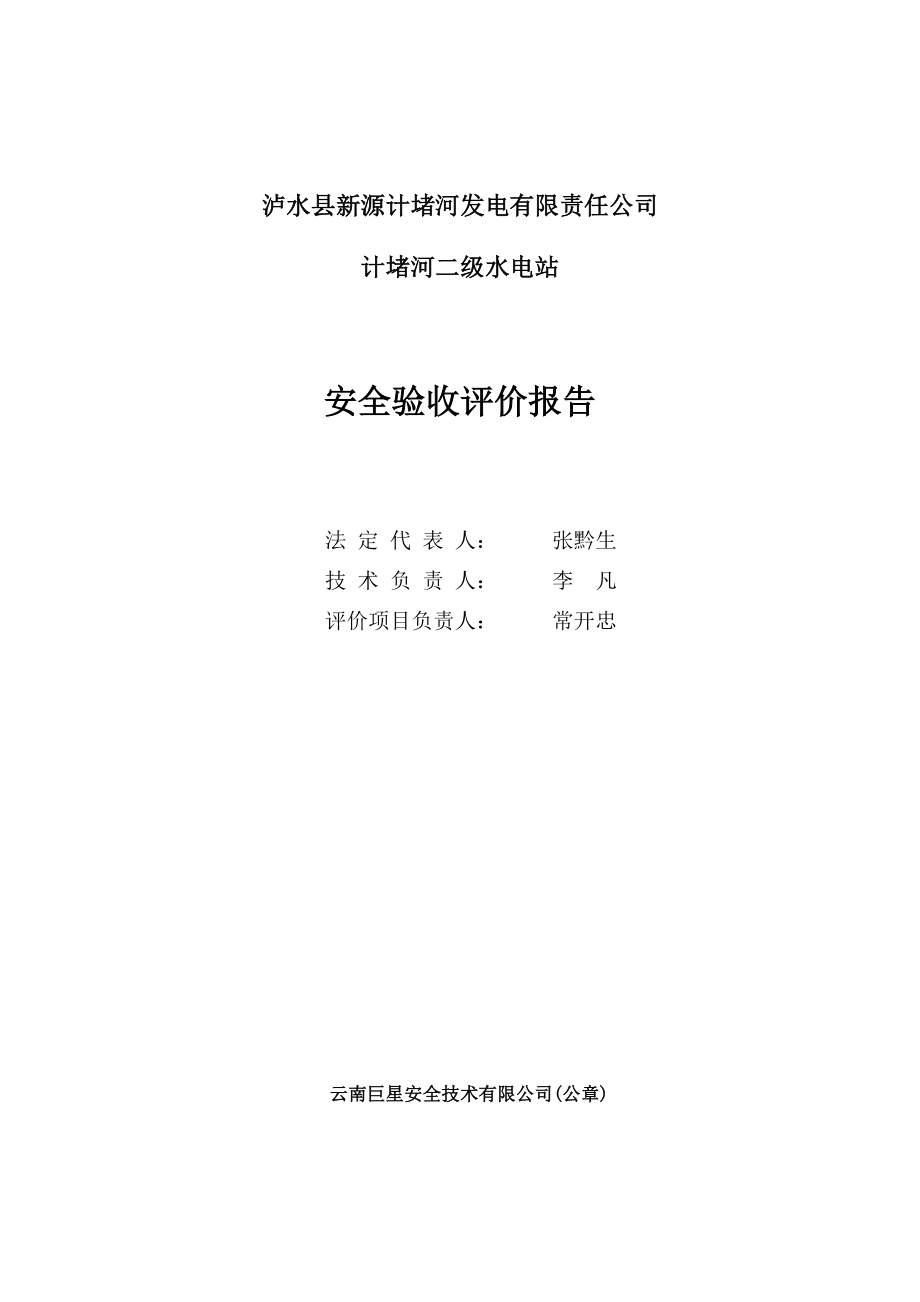 泸水县新源计堵河发电有限责任公司

计堵河二级水电站

安全验收评价报告

法 定 代 表 人： 张黔生
技 术 负 责 人： 李 凡
评价项目负责人： 常开忠

云南巨星安全技术有限公司(公章)